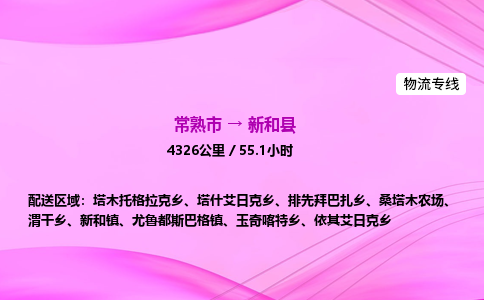 物流专线

常熟市 → 新和县

4326公里 / 55.1小时

配送区域：塔木托格拉克乡、塔什艾日克乡、排先拜巴扎乡、桑塔木农场、渭干乡、新和镇、尤鲁都斯巴格镇、玉奇喀特乡、依其艾日克乡